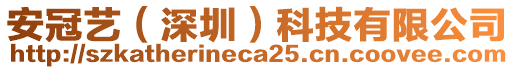 安冠艺（深圳）科技有限公司
http://szkatherineca25.cn.coovee.com